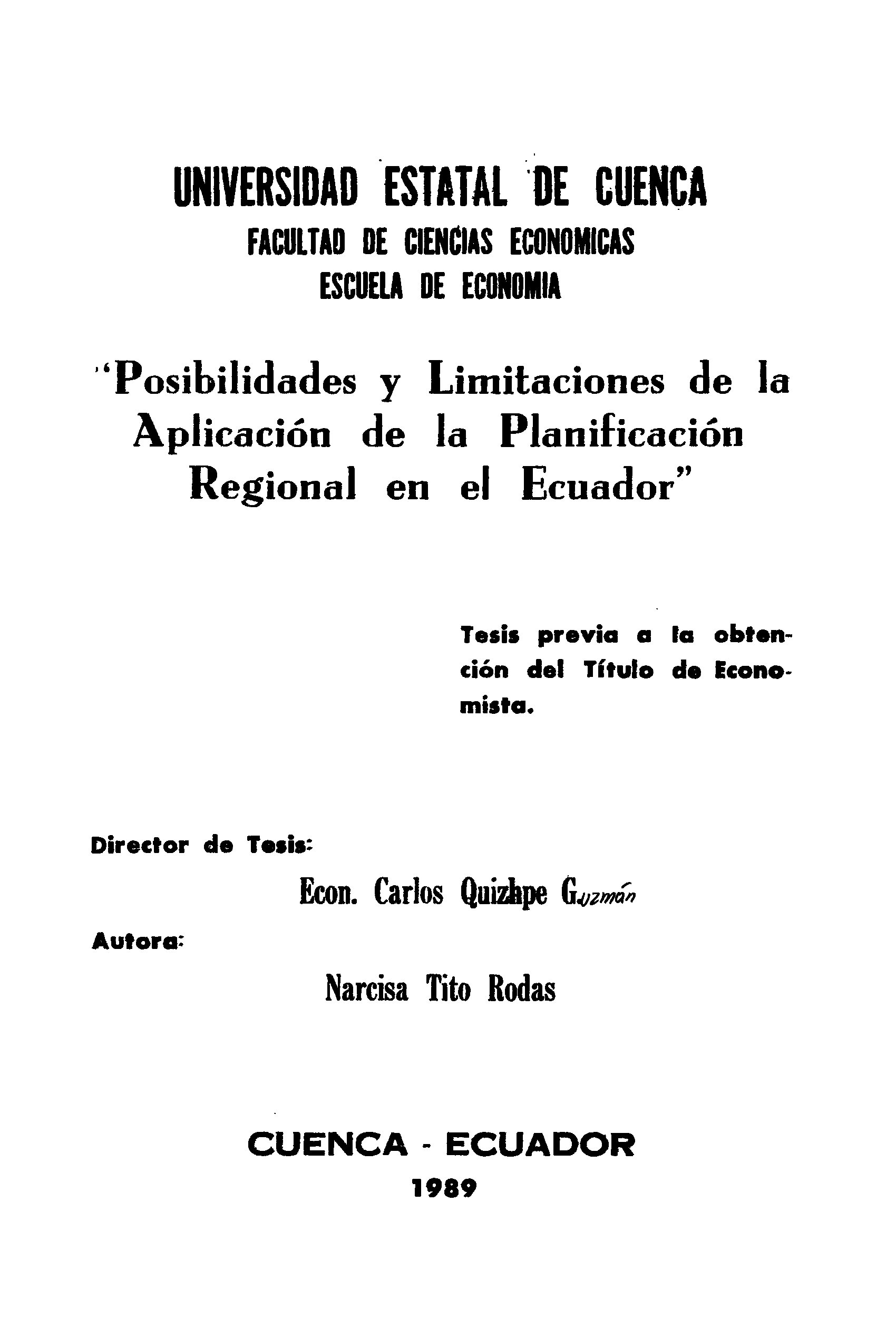 UNIVERSIDAD ESTATAL DE CUENCA
FACULTAD DE CIENCIAS ECONOMICAS
ESCUELA DE ECONOMIA

"Posibilidades y Limitaciones de la Aplicación de la Planificación Regional en el Ecuador"

Tesis previa a la obtención del Título de Economista.

Director de Tesis:

Econ. Carlos Quizhpe Guzmán

Autora:

Narcisa Tito Rodas

CUENCA - ECUADOR
1989